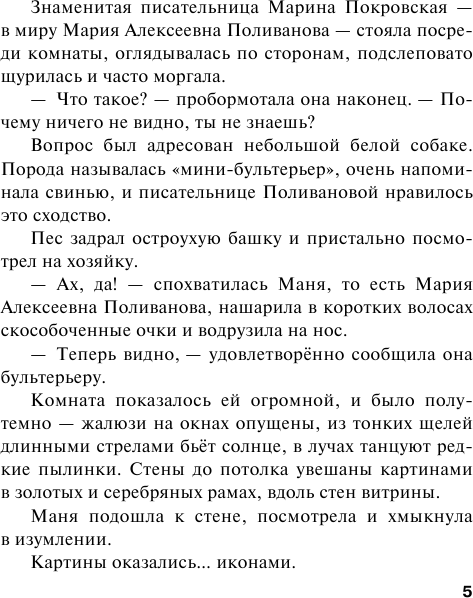 Знаменитая писательница Марина Покровская — в миру Мария Алексеевна Поливанова — стояла посреди комнаты, оглядывалась по сторонам, подслеповато щурилась и часто моргала.

— Что такое? — пробормотала она наконец. — Почему ничего не видно, ты не знаешь?

Вопрос был адресован небольшой белой собаке. Порода называлась «мини-бультерьер», очень напоминала свинью, и писательнице Поливановой нравилось это сходство.

Пес задрал остроухую башку и пристально посмотрел на хозяйку.

— Ах, да! — спохватилась Маня, то есть Мария Алексеевна Поливанова, нашарила в коротких волосах скособоченные очки и водрузила на нос.

— Теперь видно, — удовлетворённо сообщила она бультерьеру.

Комната показалось ей огромной, и было полутемно — жалюзи на окнах опущены, из тонких щелей длинными стрелами бьёт солнце, в лучах танцуют редкие пылинки. Стены до потолка увешаны картинами в золотых и серебряных рамах, вдоль стен витрины.

Маня подошла к стене, посмотрела и хмыкнула в изумлении.

Картины оказались... иконами.

5